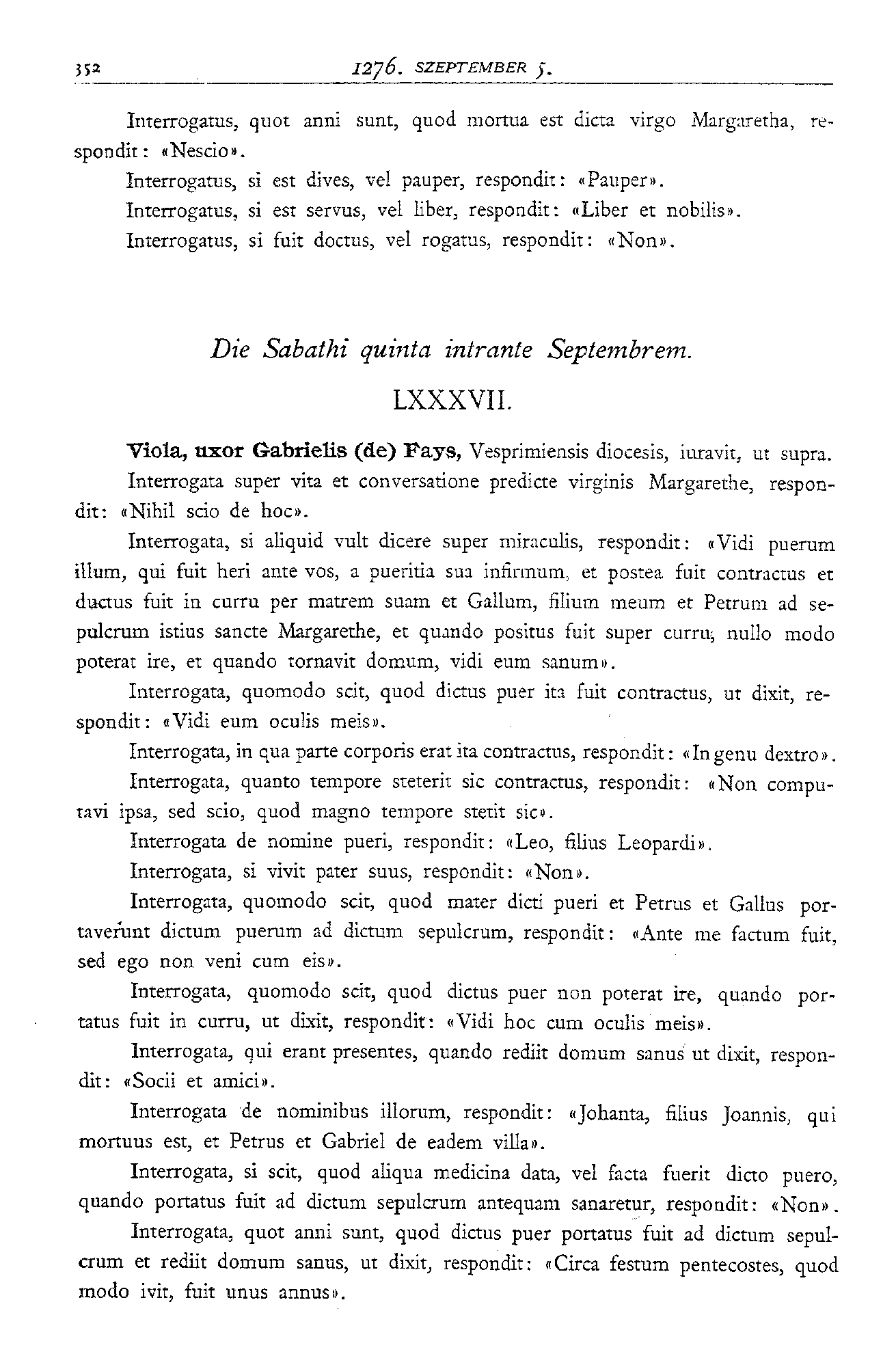 352 1276. SZEPTEMBER 5.

Interrogatus, quot anni sunt, quod mortua est dicta virgo Margaretha, respondit: «Nescio».

Interrogatus, si est dives, vel pauper, respondit: «Pauper».

Interrogatus, si est servus, vel liber, respondit: «Liber et nobilis».

Interrogatus, si fuit doctus, vel rogatus, respondit: «Non».

Die Sabathi quinta intrante Septembrem.

LXXXVII.

Viola, uxor Gabrielis (de) Fays, Vesprimiensis diocesis, iuravit, ut supra.

Interrogata super vita et conversatione predicte virginis Margarethe, respondit: «Nihil scio de hoc».

Interrogata, si aliquid vult dicere super miraculis, respondit: «Vidi puerum illum, qui fuit heri ante vos, a pueritia sua infirmum, et postea fuit contractus et ductus fuit in curru per matrem suam et Gallum, filium meum et Petrum ad sepulcrum istius sancte Margarethe, et quando positus fuit super curru, nullo modo poterat ire, et quando tornavit domum, vidi eum sanum».

Interrogata, quomodo scit, quod dictus puer ita fuit contractus, ut dixit, respondit: «Vidi eum oculis meis».

Interrogata, in qua parte corporis erat ita contractus, respondit: «In genu dextro».

Interrogata, quanto tempore steterit sic contractus, respondit: «Non computavi ipsa, sed scio, quod magno tempore stetit sic».

Interrogata de nomine pueri, respondit: «Leo, filius Leopardi».

Interrogata, si vivit pater suus, respondit: «Non».

Interrogata, quomodo scit, quod mater dicti pueri et Petrus et Gallus portaverunt dictum puerum ad dictum sepulcrum, respondit: «Ante me factum fuit, sed ego non veni cum eis».

Interrogata, quomodo scit, quod dictus puer non poterat ire, quando portatus fuit in curru, ut dixit, respondit: «Vidi hoc cum oculis meis».

Interrogata, qui erant presentes, quando rediit domum sanus ut dixit, respondit: «Socii et amici».

Interrogata de nominibus illorum, respondit: «Johanta, filius Joannis, qui mortuus est, et Petrus et Gabriel de eadem villa».

Interrogata, si scit, quod aliqua medicina data, vel facta fuerit dicto puero, quando portatus fuit ad dictum sepulcrum antequam sanaretur, respondit: «Non».

Interrogata, quot anni sunt, quod dictus puer portatus fuit ad dictum sepulcrum et rediit domum sanus, ut dixit, respondit: «Circa festum pentecostes, quod modo ivit, fuit unus annus».